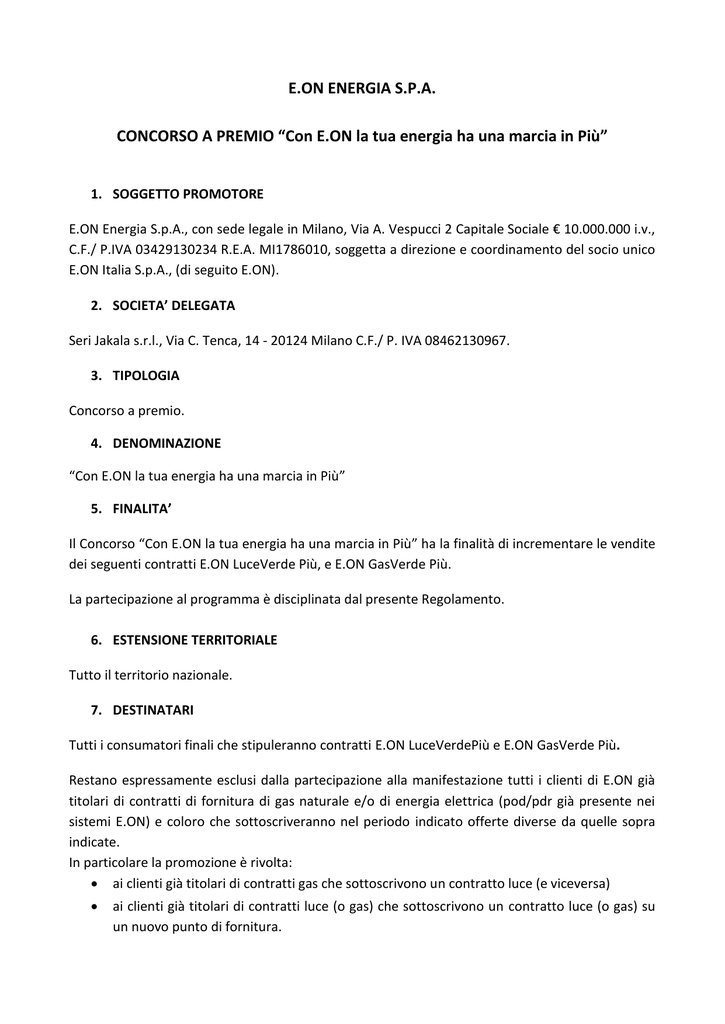 E.ON ENERGIA S.P.A.

CONCORSO A PREMIO “Con E.ON la tua energia ha una marcia in Più”

1. SOGGETTO PROMOTORE

E.ON Energia S.p.A., con sede legale in Milano, Via A. Vespucci 2 Capitale Sociale € 10.000.000 i.v., C.F./ P.IVA 03429130234 R.E.A. MI1786010, soggetta a direzione e coordinamento del socio unico E.ON Italia S.p.A., (di seguito E.ON).

2. SOCIETA’ DELEGATA

Seri Jakala s.r.l., Via C. Tenca, 14 - 20124 Milano C.F./ P. IVA 08462130967.

3. TIPOLOGIA

Concorso a premio.

4. DENOMINAZIONE

“Con E.ON la tua energia ha una marcia in Più”

5. FINALITA’

Il Concorso “Con E.ON la tua energia ha una marcia in Più” ha la finalità di incrementare le vendite dei seguenti contratti E.ON LuceVerde Più, e E.ON GasVerde Più.

La partecipazione al programma è disciplinata dal presente Regolamento.

6. ESTENSIONE TERRITORIALE

Tutto il territorio nazionale.

7. DESTINATARI

Tutti i consumatori finali che stipuleranno contratti E.ON LuceVerdePiù e E.ON GasVerde Più.

Restano espressamente esclusi dalla partecipazione alla manifestazione tutti i clienti di E.ON già titolari di contratti di fornitura di gas naturale e/o di energia elettrica (pod/pdr già presente nei sistemi E.ON) e coloro che sottoscriveranno nel periodo indicato offerte diverse da quelle sopra indicate.
In particolare la promozione è rivolta:
• ai clienti già titolari di contratti gas che sottoscrivono un contratto luce (e viceversa)
• ai clienti già titolari di contratti luce (o gas) che sottoscrivono un contratto luce (o gas) su un nuovo punto di fornitura.